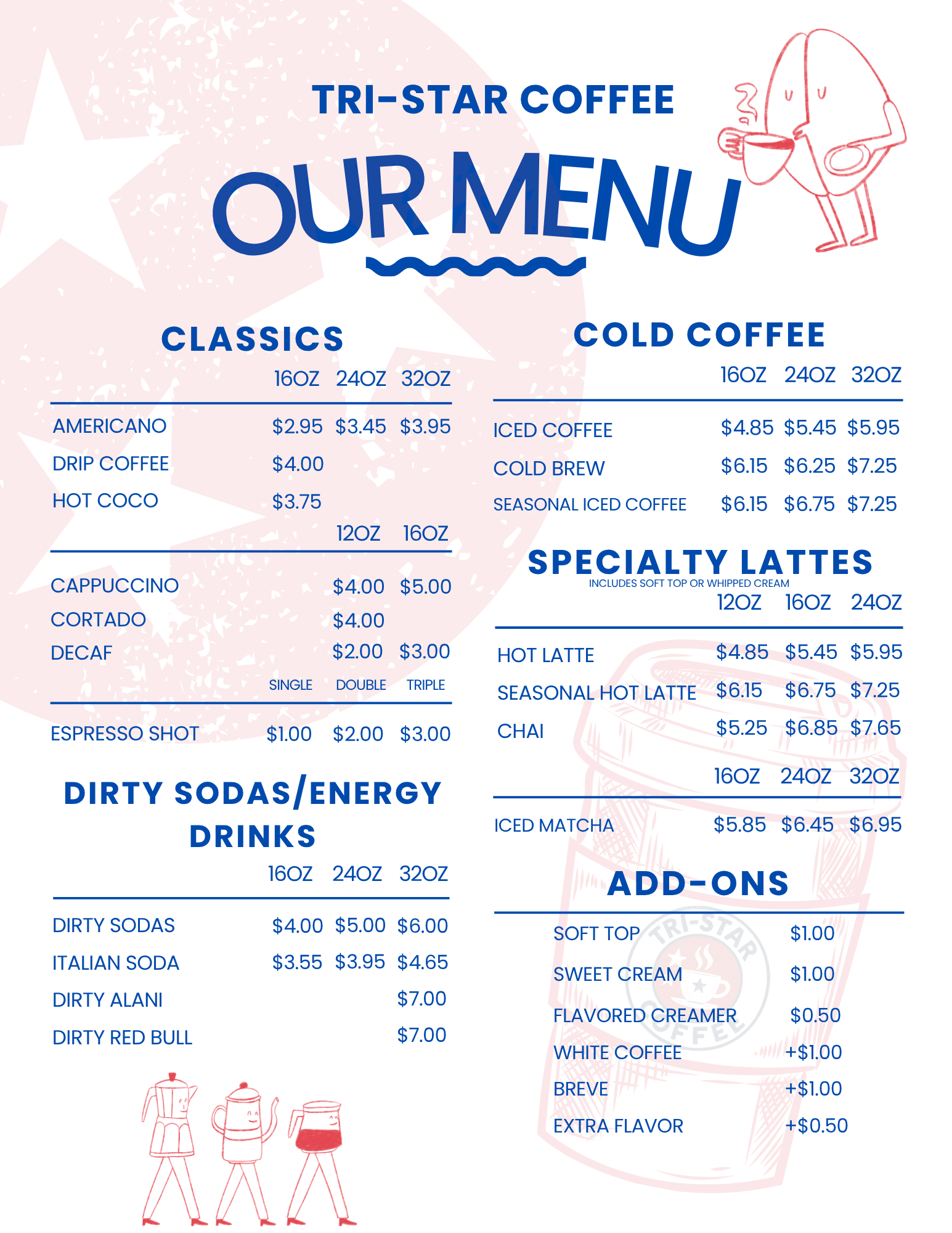 TRI-STAR COFFEE

OUR MENU

CLASSICS

| | 16OZ | 24OZ | 32OZ |
|---|---|---|---|
| AMERICANO | \$2.95 | \$3.45 | \$3.95 |
| DRIP COFFEE | \$4.00 | | |
| HOT COCO | \$3.75 | | |

| | 12OZ | 16OZ |
|---|---|---|
| CAPPUCCINO | \$4.00 | \$5.00 |
| CORTADO | \$4.00 | |
| DECAF | \$2.00 | \$3.00 |

| | SINGLE | DOUBLE | TRIPLE |
|---|---|---|---|
| ESPRESSO SHOT | \$1.00 | \$2.00 | \$3.00 |

DIRTY SODAS/ENERGY DRINKS

| | 16OZ | 24OZ | 32OZ |
|---|---|---|---|
| DIRTY SODAS | \$4.00 | \$5.00 | \$6.00 |
| ITALIAN SODA | \$3.55 | \$3.95 | \$4.65 |
| DIRTY ALANI | | | \$7.00 |
| DIRTY RED BULL | | | \$7.00 |

COLD COFFEE

| | 16OZ | 24OZ | 32OZ |
|---|---|---|---|
| ICED COFFEE | \$4.85 | \$5.45 | \$5.95 |
| COLD BREW | \$6.15 | \$6.25 | \$7.25 |
| SEASONAL ICED COFFEE | \$6.15 | \$6.75 | \$7.25 |

SPECIALTY LATTES
INCLUDES SOFT TOP OR WHIPPED CREAM

| | 12OZ | 16OZ | 24OZ |
|---|---|---|---|
| HOT LATTE | \$4.85 | \$5.45 | \$5.95 |
| SEASONAL HOT LATTE | \$6.15 | \$6.75 | \$7.25 |
| CHAI | \$5.25 | \$6.85 | \$7.65 |

| | 16OZ | 24OZ | 32OZ |
|---|---|---|---|
| ICED MATCHA | \$5.85 | \$6.45 | \$6.95 |

ADD-ONS

| | |
|---|---|
| SOFT TOP | \$1.00 |
| SWEET CREAM | \$1.00 |
| FLAVORED CREAMER | \$0.50 |
| WHITE COFFEE | +\$1.00 |
| BREVE | +\$1.00 |
| EXTRA FLAVOR | +\$0.50 |

TRI-STAR COFFEE